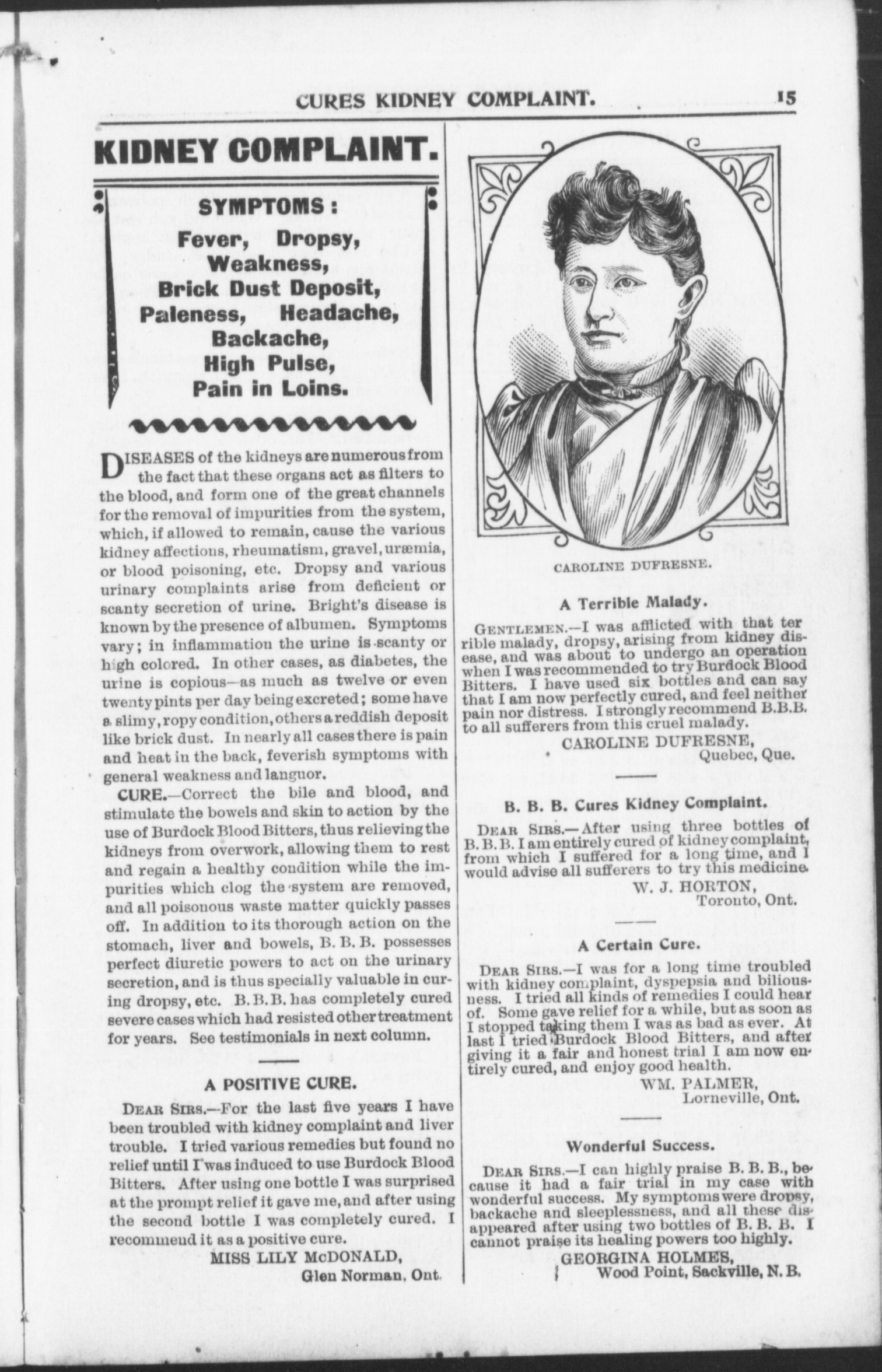 CURES KIDNEY COMPLAINT. 15

KIDNEY COMPLAINT.

SYMPTOMS:
Fever, Dropsy, Weakness, Brick Dust Deposit, Paleness, Headache, Backache, High Pulse, Pain in Loins.

DISEASES of the kidneys are numerous from the fact that these organs act as filters to the blood, and form one of the great channels for the removal of impurities from the system, which, if allowed to remain, cause the various kidney affections, rheumatism, gravel, uræmia, or blood poisoning, etc. Dropsy and various urinary complaints arise from deficient or scanty secretion of urine. Bright's disease is known by the presence of albumen. Symptoms vary; in inflammation the urine is scanty or high colored. In other cases, as diabetes, the urine is copious—as much as twelve or even twenty pints per day being excreted; some have a slimy, ropy condition, others a reddish deposit like brick dust. In nearly all cases there is pain and heat in the back, feverish symptoms with general weakness and languor.

CURE.—Correct the bile and blood, and stimulate the bowels and skin to action by the use of Burdock Blood Bitters, thus relieving the kidneys from overwork, allowing them to rest and regain a healthy condition while the impurities which clog the system are removed, and all poisonous waste matter quickly passes off. In addition to its thorough action on the stomach, liver and bowels, B. B. B. possesses perfect diuretic powers to act on the urinary secretion, and is thus specially valuable in curing dropsy, etc. B. B. B. has completely cured severe cases which had resisted other treatment for years. See testimonials in next column.

A POSITIVE CURE.

DEAR SIRS.—For the last five years I have been troubled with kidney complaint and liver trouble. I tried various remedies but found no relief until I was induced to use Burdock Blood Bitters. After using one bottle I was surprised at the prompt relief it gave me, and after using the second bottle I was completely cured. I recommend it as a positive cure.
MISS LILY McDONALD,
Glen Norman, Ont.

CAROLINE DUFRESNE.

A Terrible Malady.

GENTLEMEN.—I was afflicted with that terrible malady, dropsy, arising from kidney disease, and was about to undergo an operation when I was recommended to try Burdock Blood Bitters. I have used six bottles and can say that I am now perfectly cured, and feel neither pain nor distress. I strongly recommend B.B.B. to all sufferers from this cruel malady.
CAROLINE DUFRESNE,
Quebec, Que.

B. B. B. Cures Kidney Complaint.

DEAR SIRS.—After using three bottles of B. B. B. I am entirely cured of kidney complaint, from which I suffered for a long time, and I would advise all sufferers to try this medicine.
W. J. HORTON,
Toronto, Ont.

A Certain Cure.

DEAR SIRS.—I was for a long time troubled with kidney complaint, dyspepsia and biliousness. I tried all kinds of remedies I could hear of. Some gave relief for a while, but as soon as I stopped taking them I was as bad as ever. At last I tried Burdock Blood Bitters, and after giving it a fair and honest trial I am now entirely cured, and enjoy good health.
WM. PALMER,
Lorneville, Ont.

Wonderful Success.

DEAR SIRS.—I can highly praise B. B. B., because it had a fair trial in my case with wonderful success. My symptoms were dropsy, backache and sleeplessness, and all these disappeared after using two bottles of B. B. B. I cannot praise its healing powers too highly.
GEORGINA HOLMES,
Wood Point, Sackville, N. B.